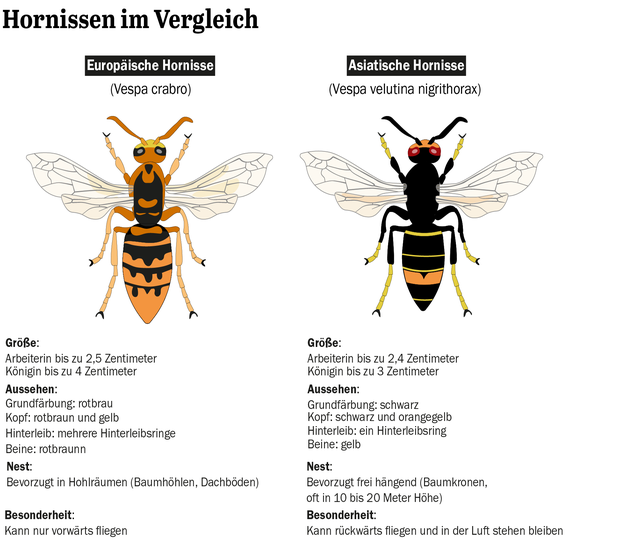 Hornissen im Vergleich

Europäische Hornisse
(Vespa crabro)

Größe:
Arbeiterin bis zu 2,5 Zentimeter
Königin bis zu 4 Zentimeter

Aussehen:
Grundfärbung: rotbrau
Kopf: rotbraun und gelb
Hinterleib: mehrere Hinterleibsringe
Beine: rotbraunn

Nest:
Bevorzugt in Hohlräumen (Baumhöhlen, Dachböden)

Besonderheit:
Kann nur vorwärts fliegen

Asiatische Hornisse
(Vespa velutina nigrithorax)

Größe:
Arbeiterin bis zu 2,4 Zentimeter
Königin bis zu 3 Zentimeter

Aussehen:
Grundfärbung: schwarz
Kopf: schwarz und orangegelb
Hinterleib: ein Hinterleibsring
Beine: gelb

Nest:
Bevorzugt frei hängend (Baumkronen, oft in 10 bis 20 Meter Höhe)

Besonderheit:
Kann rückwärts fliegen und in der Luft stehen bleiben